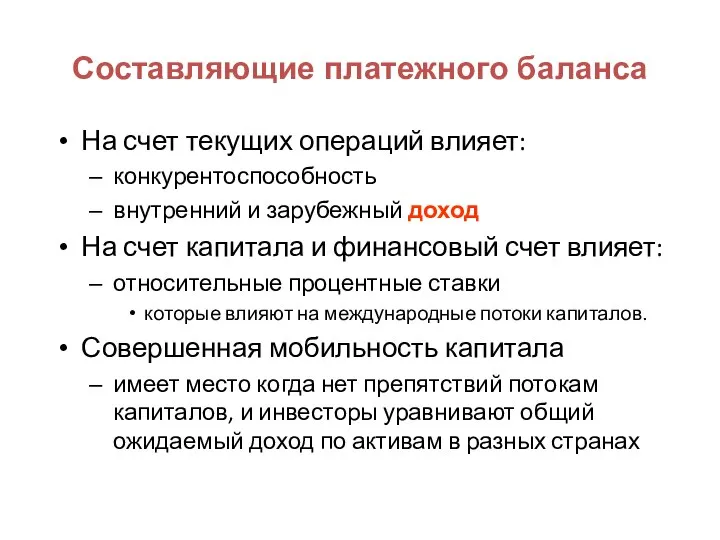 Составляющие платежного баланса

• На счет текущих операций влияет:
– конкурентоспособность
– внутренний и зарубежный доход
• На счет капитала и финансовый счет влияет:
– относительные процентные ставки
• которые влияют на международные потоки капиталов.
• Совершенная мобильность капитала
– имеет место когда нет препятствий потокам капиталов, и инвесторы уравнивают общий ожидаемый доход по активам в разных странах